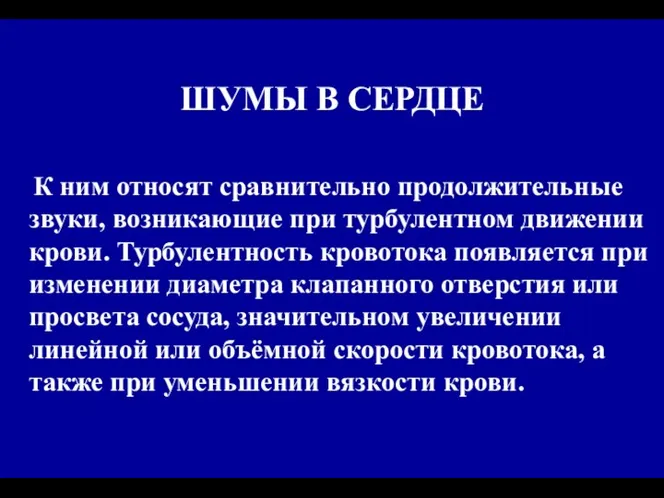 ШУМЫ В СЕРДЦЕ

К ним относят сравнительно продолжительные звуки, возникающие при турбулентном движении крови. Турбулентность кровотока появляется при изменении диаметра клапанного отверстия или просвета сосуда, значительном увеличении линейной или объёмной скорости кровотока, а также при уменьшении вязкости крови.